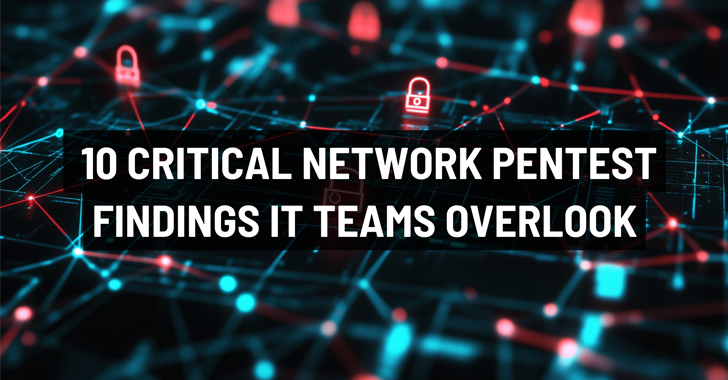 10 CRITICAL NETWORK PENTEST FINDINGS IT TEAMS OVERLOOK